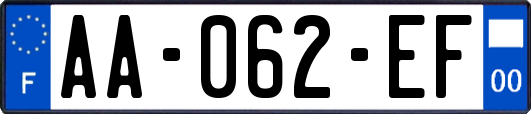 F
AA-062-EF
00